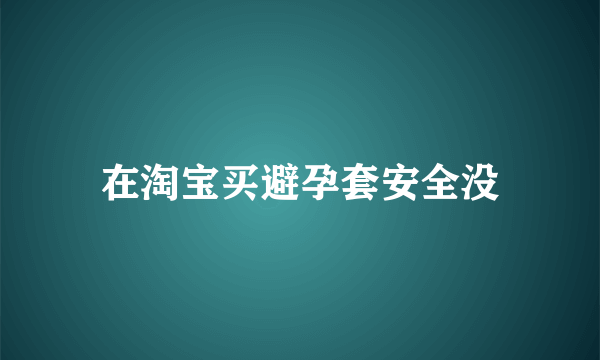 在淘宝买避孕套安全没